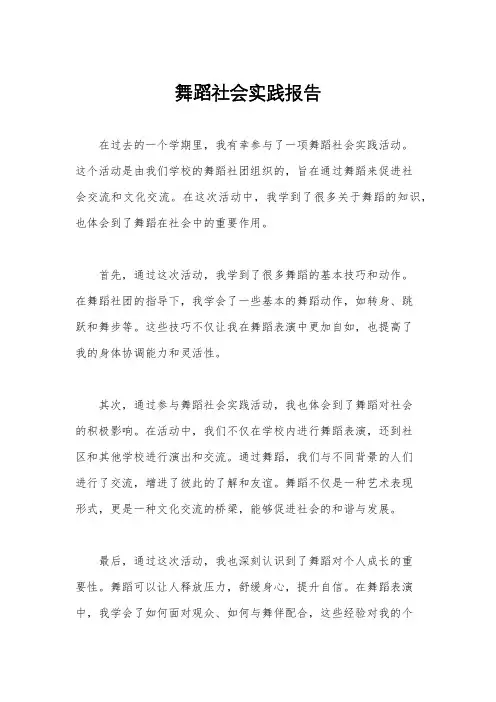 舞蹈社会实践报告

在过去的一个学期里，我有幸参与了一项舞蹈社会实践活动。这个活动是由我们学校的舞蹈社团组织的，旨在通过舞蹈来促进社会交流和文化交流。在这次活动中，我学到了很多关于舞蹈的知识，也体会到了舞蹈在社会中的重要作用。

首先，通过这次活动，我学到了很多舞蹈的基本技巧和动作。在舞蹈社团的指导下，我学会了一些基本的舞蹈动作，如转身、跳跃和舞步等。这些技巧不仅让我在舞蹈表演中更加自如，也提高了我的身体协调能力和灵活性。

其次，通过参与舞蹈社会实践活动，我也体会到了舞蹈对社会的积极影响。在活动中，我们不仅在学校内进行舞蹈表演，还到社区和其他学校进行演出和交流。通过舞蹈，我们与不同背景的人们进行了交流，增进了彼此的了解和友谊。舞蹈不仅是一种艺术表现形式，更是一种文化交流的桥梁，能够促进社会的和谐与发展。

最后，通过这次活动，我也深刻认识到了舞蹈对个人成长的重要性。舞蹈可以让人释放压力，舒缓身心，提升自信。在舞蹈表演中，我学会了如何面对观众、如何与舞伴配合，这些经验对我的个